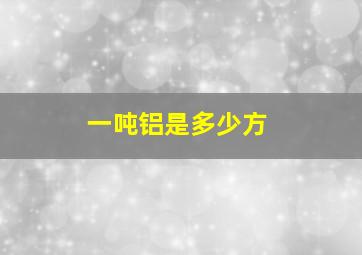 一吨铝是多少方